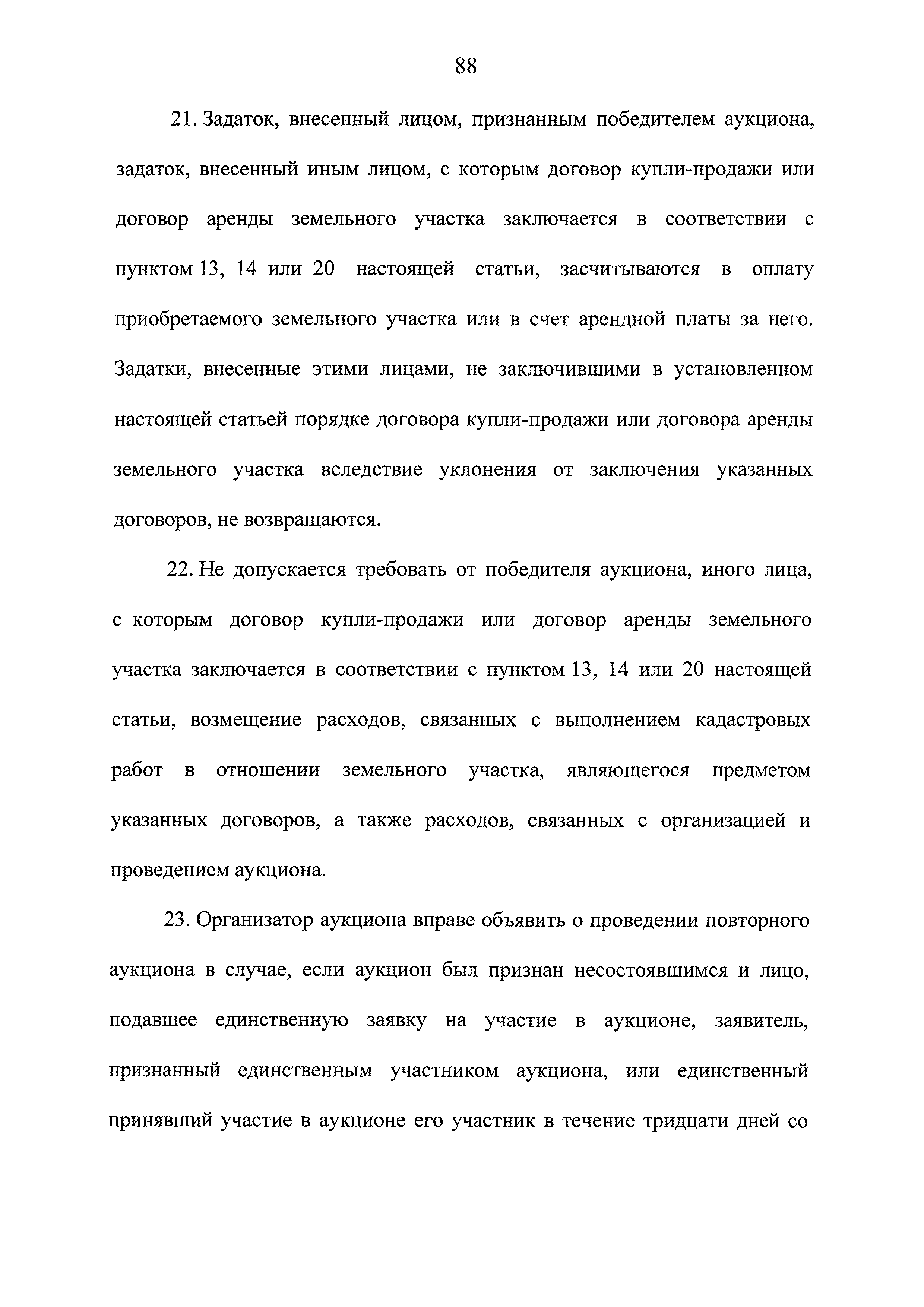 88

21. Задаток, внесенный лицом, признанным победителем аукциона, задаток, внесенный иным лицом, с которым договор купли-продажи или договор аренды земельного участка заключается в соответствии с пунктом 13, 14 или 20 настоящей статьи, засчитываются в оплату приобретаемого земельного участка или в счет арендной платы за него. Задатки, внесенные этими лицами, не заключившими в установленном настоящей статьей порядке договора купли-продажи или договора аренды земельного участка вследствие уклонения от заключения указанных договоров, не возвращаются.

22. Не допускается требовать от победителя аукциона, иного лица, с которым договор купли-продажи или договор аренды земельного участка заключается в соответствии с пунктом 13, 14 или 20 настоящей статьи, возмещение расходов, связанных с выполнением кадастровых работ в отношении земельного участка, являющегося предметом указанных договоров, а также расходов, связанных с организацией и проведением аукциона.

23. Организатор аукциона вправе объявить о проведении повторного аукциона в случае, если аукцион был признан несостоявшимся и лицо, подавшее единственную заявку на участие в аукционе, заявитель, признанный единственным участником аукциона, или единственный принявший участие в аукционе его участник в течение тридцати дней со